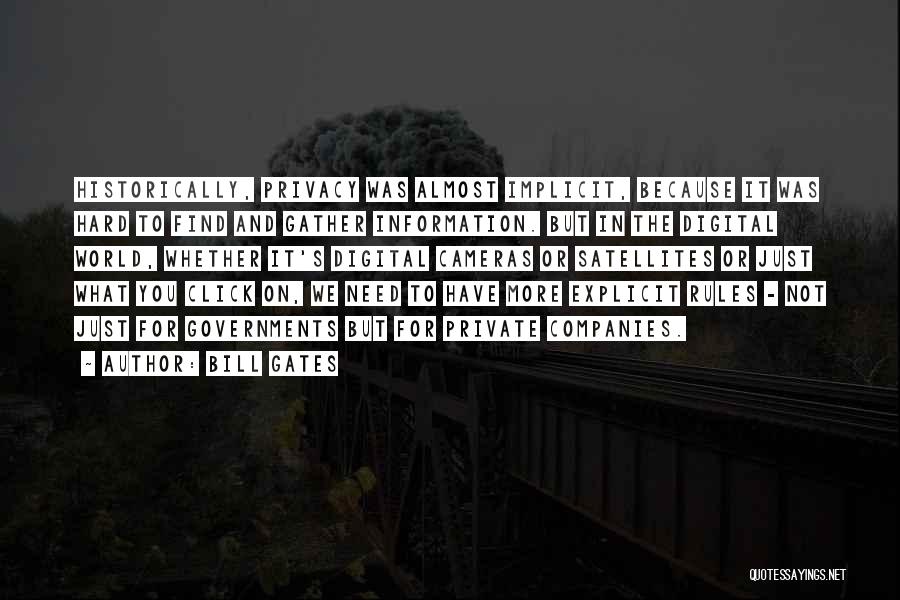 HISTORICALLY, PRIVACY WAS ALMOST IMPLICIT, BECAUSE IT WAS HARD TO FIND AND GATHER INFORMATION. BUT IN THE DIGITAL WORLD, WHETHER IT'S DIGITAL CAMERAS OR SATELLITES OR JUST WHAT YOU CLICK ON, WE NEED TO HAVE MORE EXPLICIT RULES - NOT JUST FOR GOVERNMENTS BUT FOR PRIVATE COMPANIES.

~ AUTHOR: BILL GATES

QUOTESSAYINGS.NET